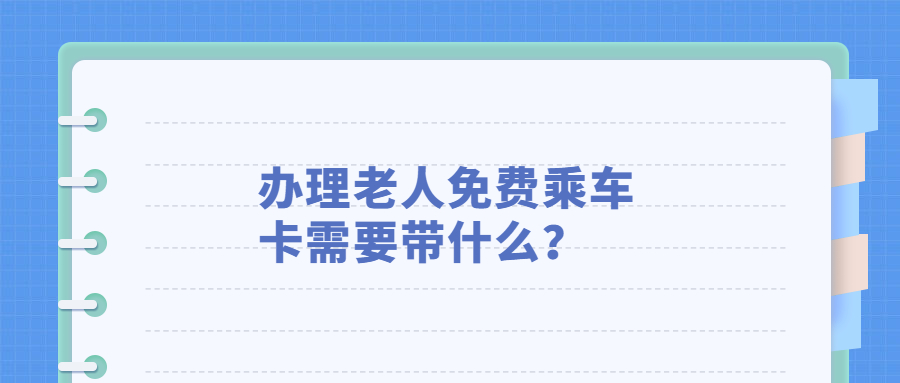 办理老人免费乘车卡需要带什么？